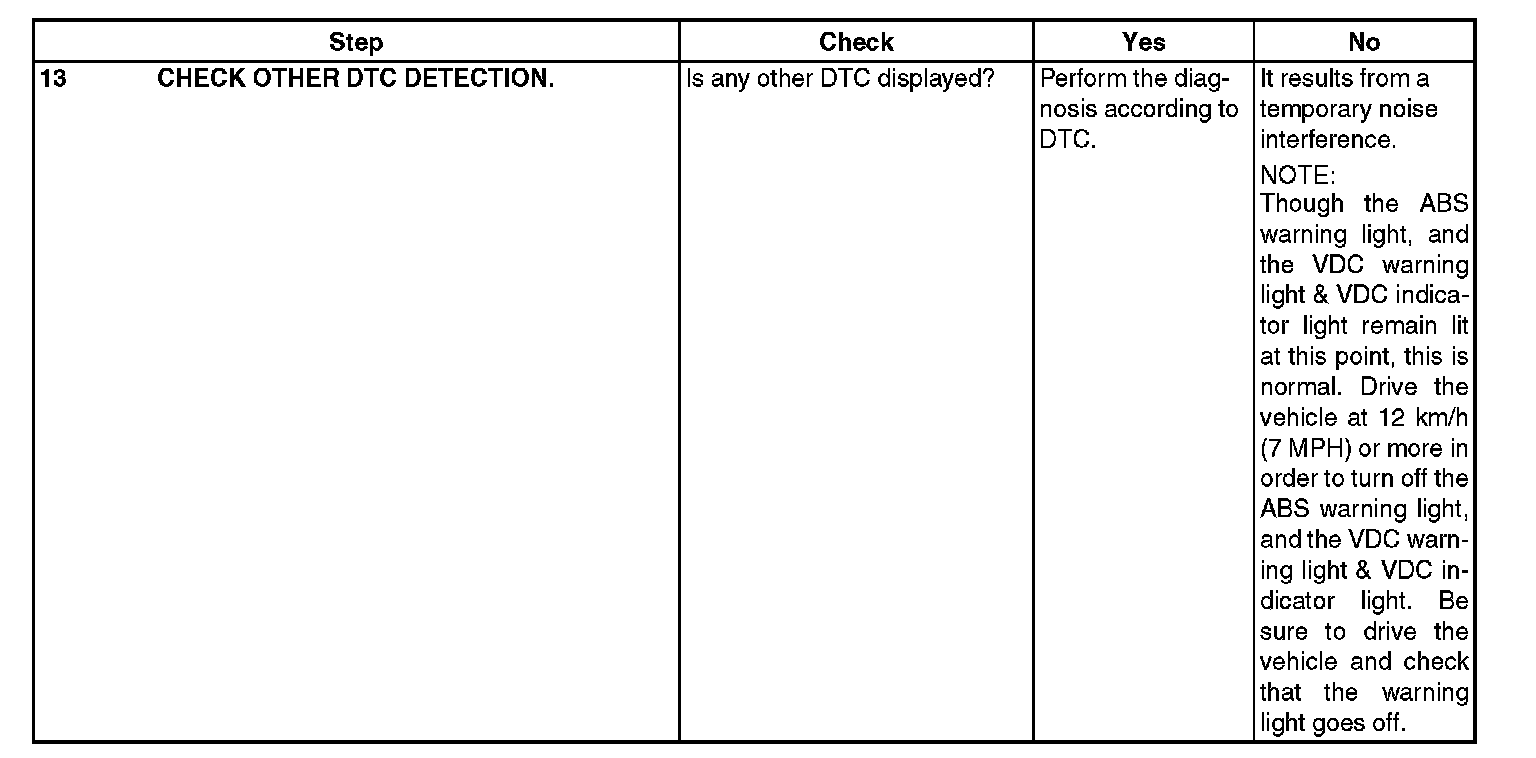 | Step | Check | Yes | No |
|---|---|---|---|
| 13 CHECK OTHER DTC DETECTION. | Is any other DTC displayed? | Perform the diagnosis according to DTC. | It results from a temporary noise interference. NOTE: Though the ABS warning light, and the VDC warning light & VDC indicator light remain lit at this point, this is normal. Drive the vehicle at 12 km/h (7 MPH) or more in order to turn off the ABS warning light, and the VDC warning light & VDC indicator light. Be sure to drive the vehicle and check that the warning light goes off. |